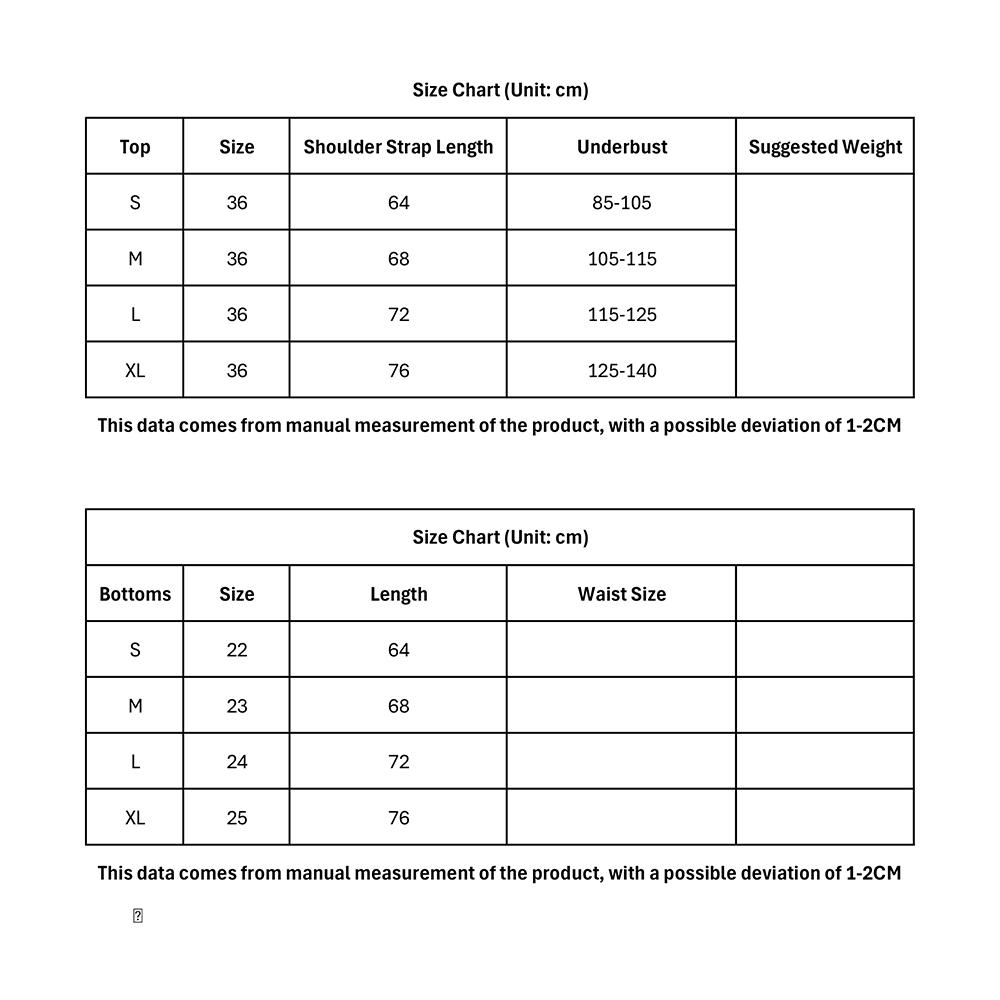 Size Chart (Unit: cm)

| Top | Size | Shoulder Strap Length | Underbust | Suggested Weight |
|---|---|---|---|---|
| S | 36 | 64 | 85-105 | |
| M | 36 | 68 | 105-115 | |
| L | 36 | 72 | 115-125 | |
| XL | 36 | 76 | 125-140 | |

This data comes from manual measurement of the product, with a possible deviation of 1-2CM

Size Chart (Unit: cm)

| Bottoms | Size | Length | Waist Size | |
|---|---|---|---|---|
| S | 22 | 64 | | |
| M | 23 | 68 | | |
| L | 24 | 72 | | |
| XL | 25 | 76 | | |

This data comes from manual measurement of the product, with a possible deviation of 1-2CM